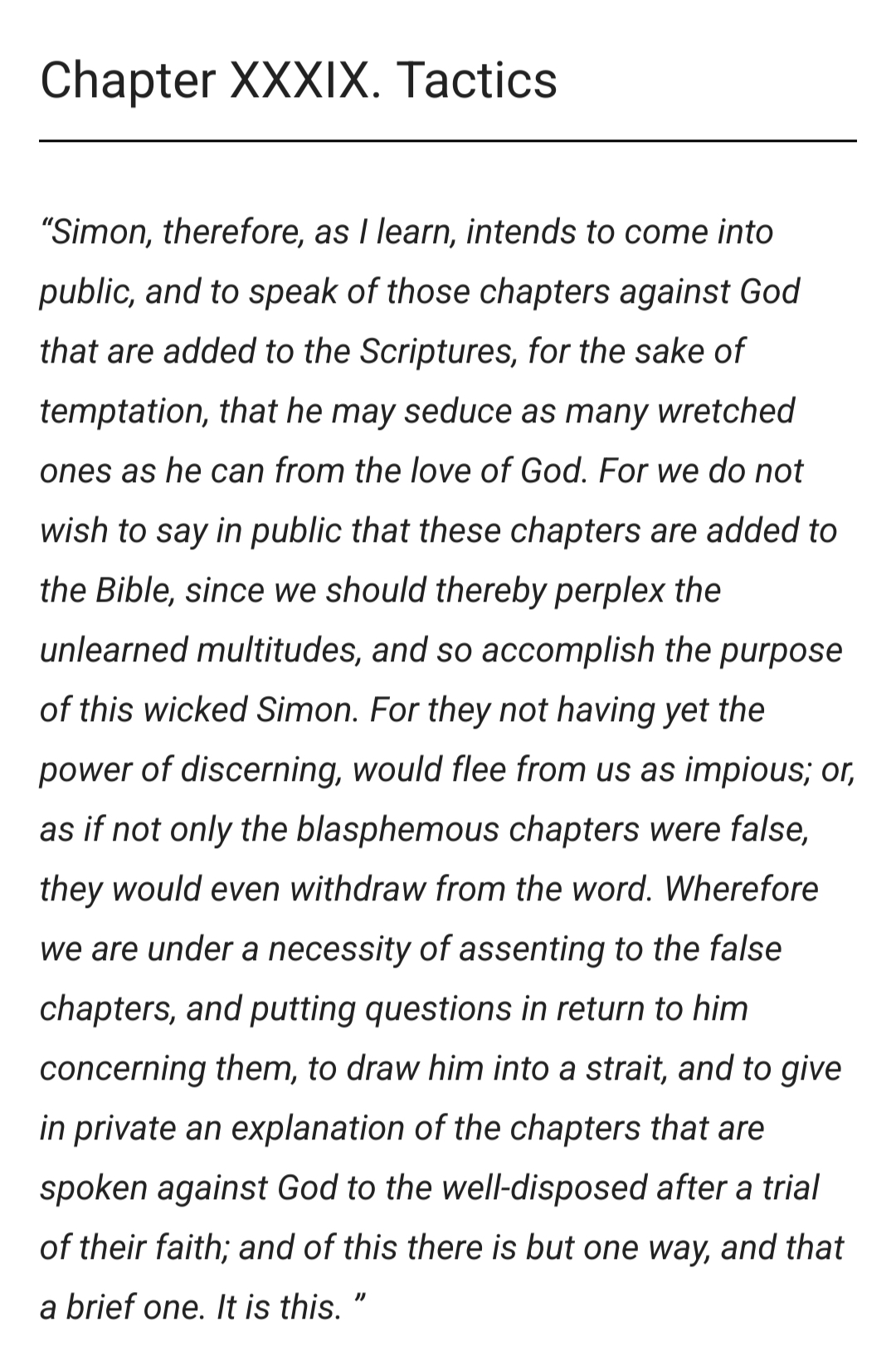 Chapter XXXIX. Tactics

“Simon, therefore, as I learn, intends to come into public, and to speak of those chapters against God that are added to the Scriptures, for the sake of temptation, that he may seduce as many wretched ones as he can from the love of God. For we do not wish to say in public that these chapters are added to the Bible, since we should thereby perplex the unlearned multitudes, and so accomplish the purpose of this wicked Simon. For they not having yet the power of discerning, would flee from us as impious; or, as if not only the blasphemous chapters were false, they would even withdraw from the word. Wherefore we are under a necessity of assenting to the false chapters, and putting questions in return to him concerning them, to draw him into a strait, and to give in private an explanation of the chapters that are spoken against God to the well-disposed after a trial of their faith; and of this there is but one way, and that a brief one. It is this. ”